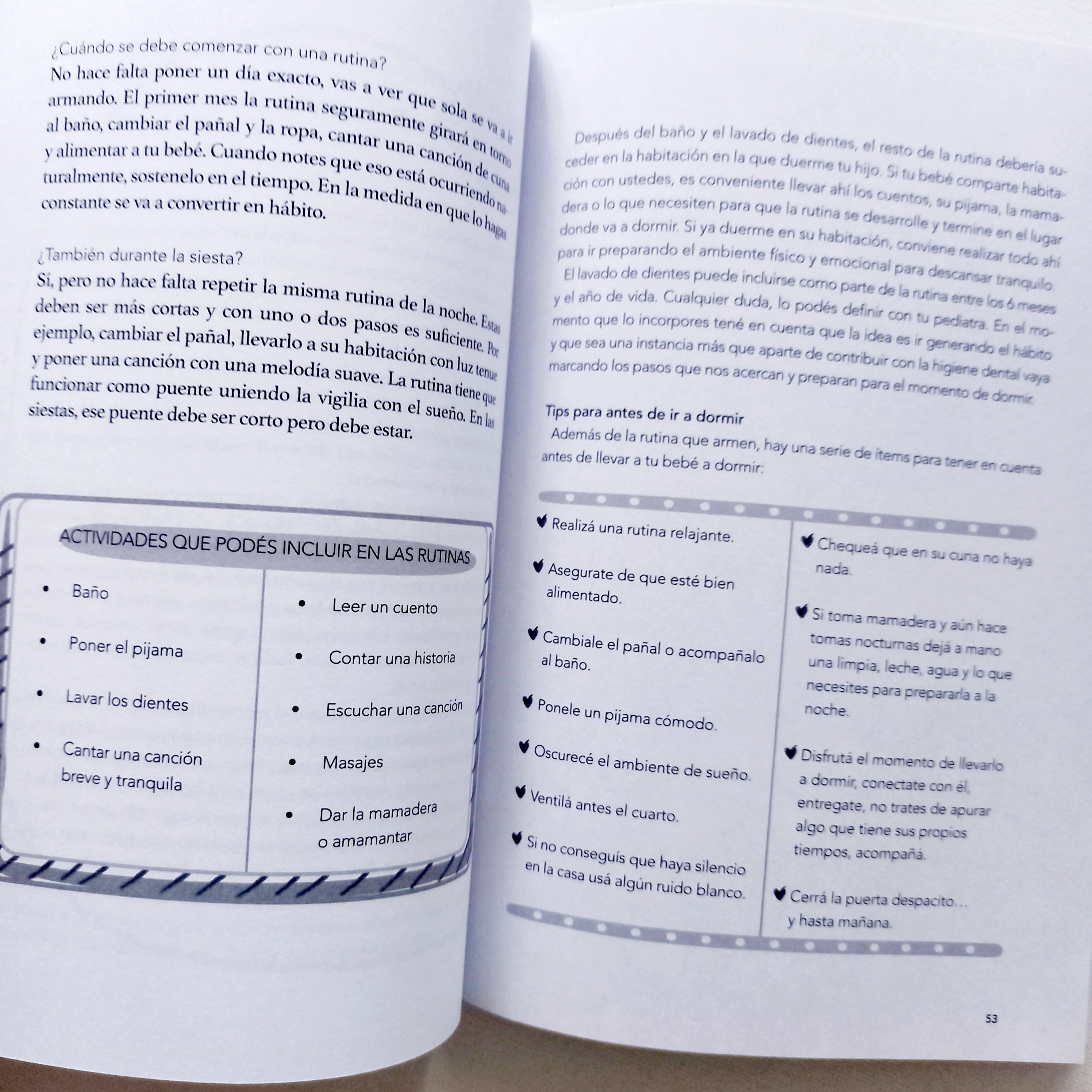 ¿Cuándo se debe comenzar con una rutina?

No hace falta poner un día exacto, vas a ver que sola se va a ir armando. El primer mes la rutina seguramente girará en torno al baño, cambiar el pañal y la ropa, cantar una canción de cuna y alimentar a tu bebé. Cuando notes que eso está ocurriendo naturalmente, sostenelo en el tiempo. En la medida en que lo hagas constante se va a convertir en hábito.

¿También durante la siesta?

Sí, pero no hace falta repetir la misma rutina de la noche. Estas deben ser más cortas y con uno o dos pasos es suficiente. Por ejemplo, cambiar el pañal, llevarlo a su habitación con luz tenue y poner una canción con una melodía suave. La rutina tiene que funcionar como puente uniendo la vigilia con el sueño. En las siestas, ese puente debe ser corto pero debe estar.

ACTIVIDADES QUE PODÉS INCLUIR EN LAS RUTINAS

• Baño
• Poner el pijama
• Lavar los dientes
• Cantar una canción breve y tranquila

• Leer un cuento
• Contar una historia
• Escuchar una canción
• Masajes
• Dar la mamadera o amamantar

Después del baño y el lavado de dientes, el resto de la rutina debería suceder en la habitación en la que duerme tu hijo. Si tu bebé comparte habitación con ustedes, es conveniente llevar ahí los cuentos, su pijama, la mamadera o lo que necesiten para que la rutina se desarrolle y termine en el lugar donde va a dormir. Si ya duerme en su habitación, conviene realizar todo ahí para ir preparando el ambiente físico y emocional para descansar tranquilo.

El lavado de dientes puede incluirse como parte de la rutina entre los 6 meses y el año de vida. Cualquier duda, lo podés definir con tu pediatra. En el momento que lo incorpores tené en cuenta que la idea es ir generando el hábito y que sea una instancia más que aparte de contribuir con la higiene dental vaya marcando los pasos que nos acercan y preparan para el momento de dormir.

Tips para antes de ir a dormir

Además de la rutina que armen, hay una serie de ítems para tener en cuenta antes de llevar a tu bebé a dormir:

Realizá una rutina relajante.

Asegurate de que esté bien alimentado.

Cambiale el pañal o acompañalo al baño.

Ponele un pijama cómodo.

Oscurecé el ambiente de sueño.

Ventilá antes el cuarto.

Si no conseguís que haya silencio en la casa usá algún ruido blanco.

Chequeá que en su cuna no haya nada.

Si toma mamadera y aún hace tomas nocturnas dejá a mano una limpia, leche, agua y lo que necesites para prepararla a la noche.

Disfrutá el momento de llevarlo a dormir, conectate con él, entregate, no trates de apurar algo que tiene sus propios tiempos, acompañá.

Cerrá la puerta despacito… y hasta mañana.

53